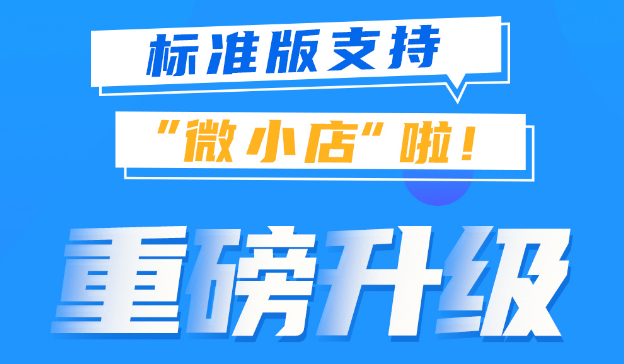 标准版支持

“微小店”啦！

重磅升级